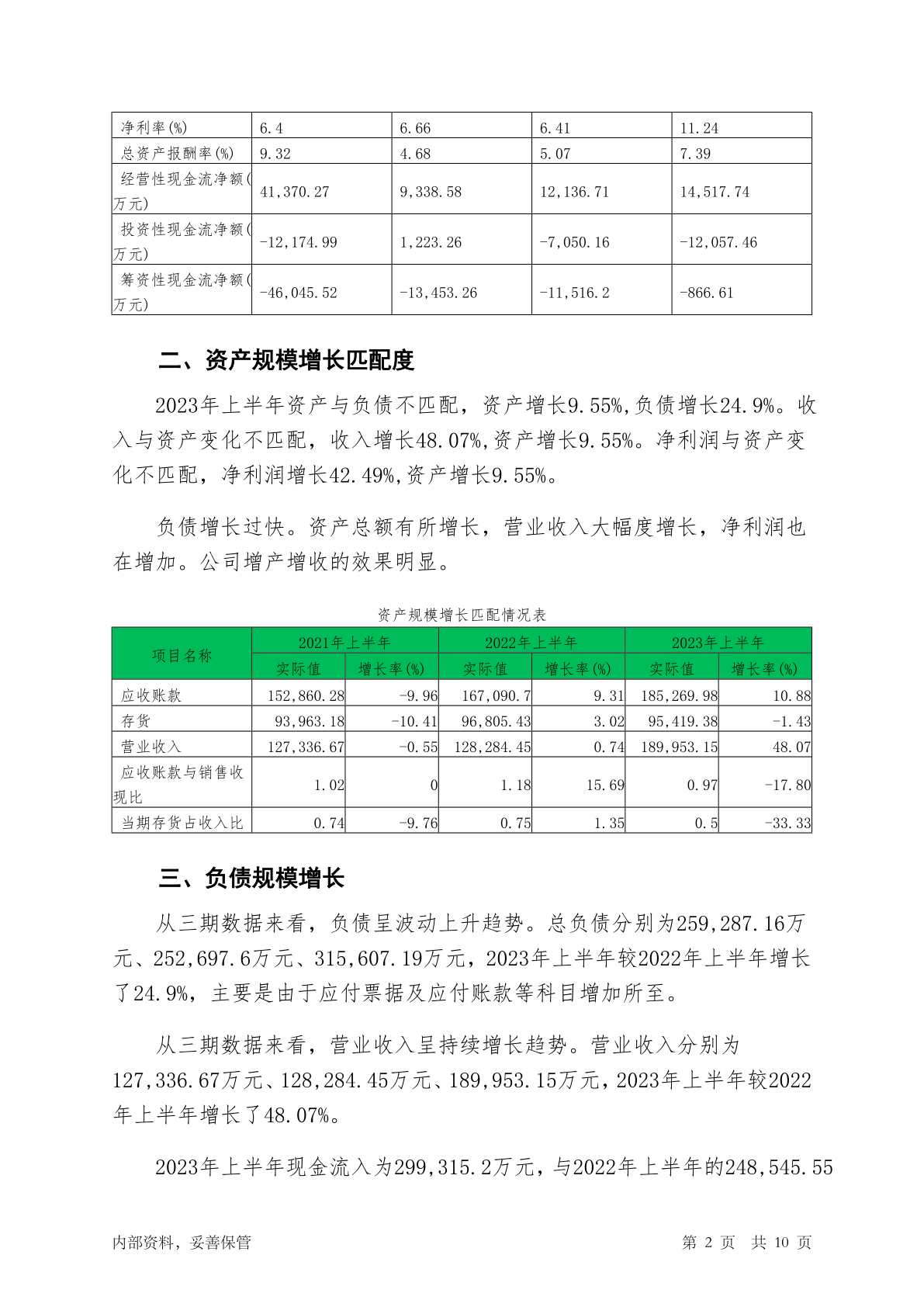 | 净利率(%) | 6.4 | 6.66 | 6.41 | 11.24 |
|---|---|---|---|---|
| 总资产报酬率(%) | 9.32 | 4.68 | 5.07 | 7.39 |
| 经营性现金流净额(万元) | 41,370.27 | 9,338.58 | 12,136.71 | 14,517.74 |
| 投资性现金流净额(万元) | -12,174.99 | 1,223.26 | -7,050.16 | -12,057.46 |
| 筹资性现金流净额(万元) | -46,045.52 | -13,453.26 | -11,516.2 | -866.61 |

二、资产规模增长匹配度

2023年上半年资产与负债不匹配，资产增长9.55%,负债增长24.9%。收入与资产变化不匹配，收入增长48.07%,资产增长9.55%。净利润与资产变化不匹配，净利润增长42.49%,资产增长9.55%。

负债增长过快。资产总额有所增长，营业收入大幅度增长，净利润也在增加。公司增产增收的效果明显。

资产规模增长匹配情况表

| 项目名称 | 2021年上半年 实际值 | 2021年上半年 增长率(%) | 2022年上半年 实际值 | 2022年上半年 增长率(%) | 2023年上半年 实际值 | 2023年上半年 增长率(%) |
|---|---|---|---|---|---|---|
| 应收账款 | 152,860.28 | -9.96 | 167,090.7 | 9.31 | 185,269.98 | 10.88 |
| 存货 | 93,963.18 | -10.41 | 96,805.43 | 3.02 | 95,419.38 | -1.43 |
| 营业收入 | 127,336.67 | -0.55 | 128,284.45 | 0.74 | 189,953.15 | 48.07 |
| 应收账款与销售收现比 | 1.02 | 0 | 1.18 | 15.69 | 0.97 | -17.80 |
| 当期存货占收入比 | 0.74 | -9.76 | 0.75 | 1.35 | 0.5 | -33.33 |

三、负债规模增长

从三期数据来看，负债呈波动上升趋势。总负债分别为259,287.16万元、252,697.6万元、315,607.19万元，2023年上半年较2022年上半年增长了24.9%，主要是由于应付票据及应付账款等科目增加所至。

从三期数据来看，营业收入呈持续增长趋势。营业收入分别为127,336.67万元、128,284.45万元、189,953.15万元，2023年上半年较2022年上半年增长了48.07%。

2023年上半年现金流入为299,315.2万元，与2022年上半年的248,545.55

内部资料，妥善保管 第 2 页 共 10 页